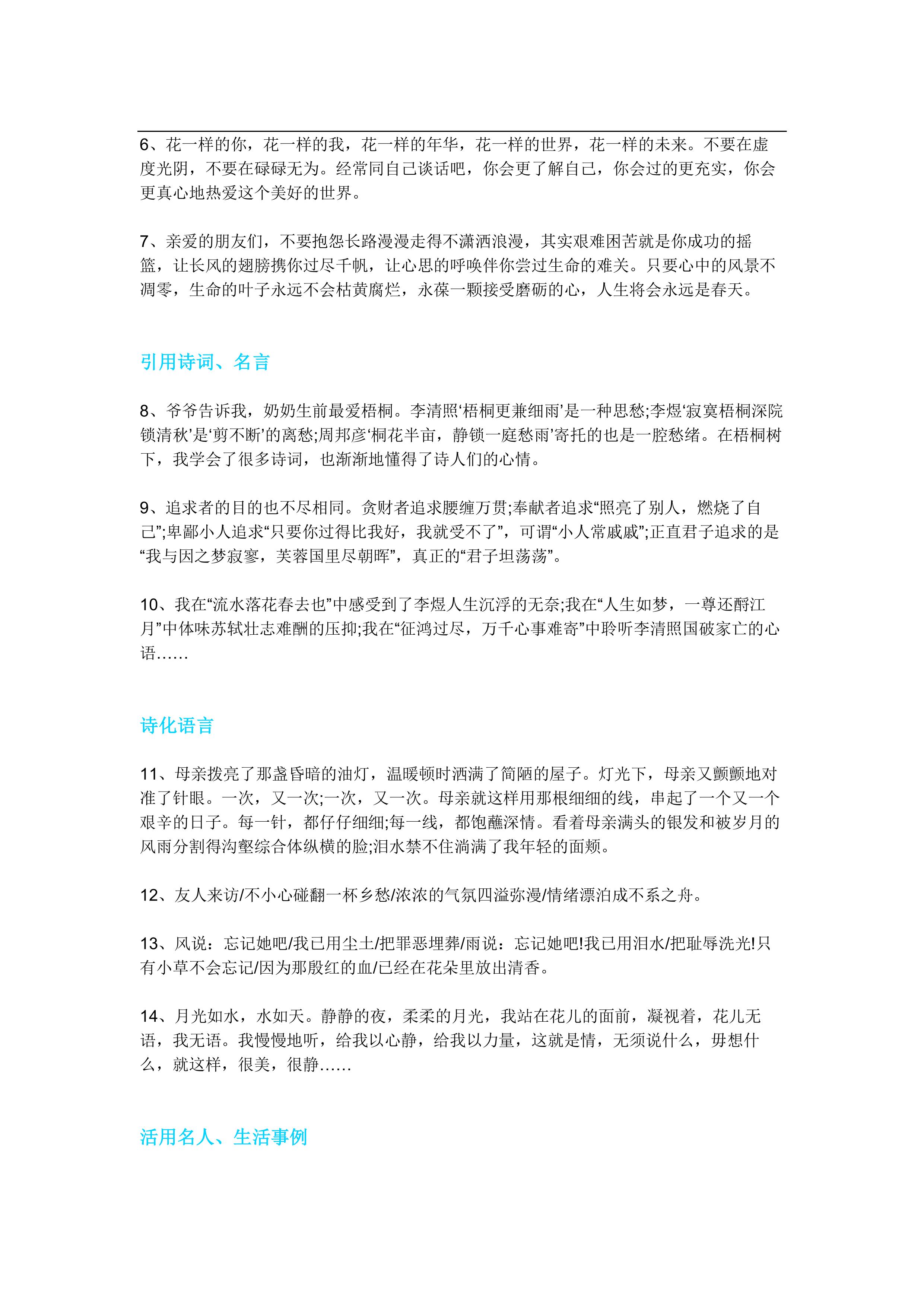 6、花一样的你，花一样的我，花一样的年华，花一样的世界，花一样的未来。不要在虚度光阴，不要在碌碌无为。经常同自己谈话吧，你会更了解自己，你会过的更充实，你会更真心地热爱这个美好的世界。

7、亲爱的朋友们，不要抱怨长路漫漫走得不潇洒浪漫，其实艰难困苦就是你成功的摇篮，让长风的翅膀携你过尽千帆，让心思的呼唤伴你尝过生命的难关。只要心中的风景不凋零，生命的叶子永远不会枯黄腐烂，永葆一颗接受磨砺的心，人生将会永远是春天。

引用诗词、名言

8、爷爷告诉我，奶奶生前最爱梧桐。李清照‘梧桐更兼细雨’是一种思愁;李煜‘寂寞梧桐深院锁清秋’是‘剪不断’的离愁;周邦彦‘桐花半亩，静锁一庭愁雨’寄托的也是一腔愁绪。在梧桐树下，我学会了很多诗词，也渐渐地懂得了诗人们的心情。

9、追求者的目的也不尽相同。贪财者追求腰缠万贯;奉献者追求“照亮了别人，燃烧了自己”;卑鄙小人追求“只要你过得比我好，我就受不了”，可谓“小人常戚戚”;正直君子追求的是“我与因之梦寂寥，芙蓉国里尽朝晖”，真正的“君子坦荡荡”。

10、我在“流水落花春去也”中感受到了李煜人生沉浮的无奈;我在“人生如梦，一尊还酹江月”中体味苏轼壮志难酬的压抑;我在“征鸿过尽，万千心事难寄”中聆听李清照国破家亡的心语……

诗化语言

11、母亲拨亮了那盏昏暗的油灯，温暖顿时洒满了简陋的屋子。灯光下，母亲又颤颤地对准了针眼。一次，又一次;一次，又一次。母亲就这样用那根细细的线，串起了一个又一个艰辛的日子。每一针，都仔仔细细;每一线，都饱蘸深情。看着母亲满头的银发和被岁月的风雨分割得沟壑综合体纵横的脸;泪水禁不住淌满了我年轻的面颊。

12、友人来访/不小心碰翻一杯乡愁/浓浓的气氛四溢弥漫/情绪漂泊成不系之舟。

13、风说：忘记她吧/我已用尘土/把罪恶埋葬/雨说：忘记她吧!我已用泪水/把耻辱洗光!只有小草不会忘记/因为那殷红的血/已经在花朵里放出清香。

14、月光如水，水如天。静静的夜，柔柔的月光，我站在花儿的面前，凝视着，花儿无语，我无语。我慢慢地听，给我以心静，给我以力量，这就是情，无须说什么，毋想什么，就这样，很美，很静……

活用名人、生活事例